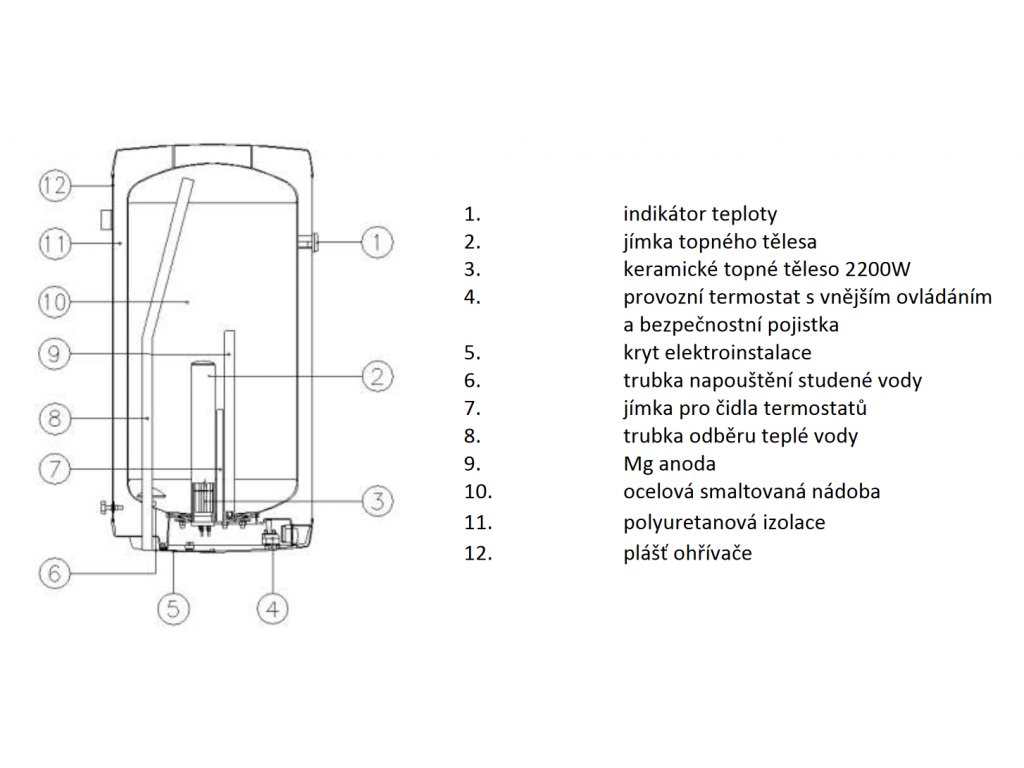 12
11
10
9
8
7
6
5
4
3
2
1

1. indikátor teploty
2. jímka topného tělesa
3. keramické topné těleso 2200W
4. provozní termostat s vnějším ovládáním a bezpečnostní pojistka
5. kryt elektroinstalace
6. trubka napouštění studené vody
7. jímka pro čidla termostatů
8. trubka odběru teplé vody
9. Mg anoda
10. ocelová smaltovaná nádoba
11. polyuretanová izolace
12. plášť ohřívače